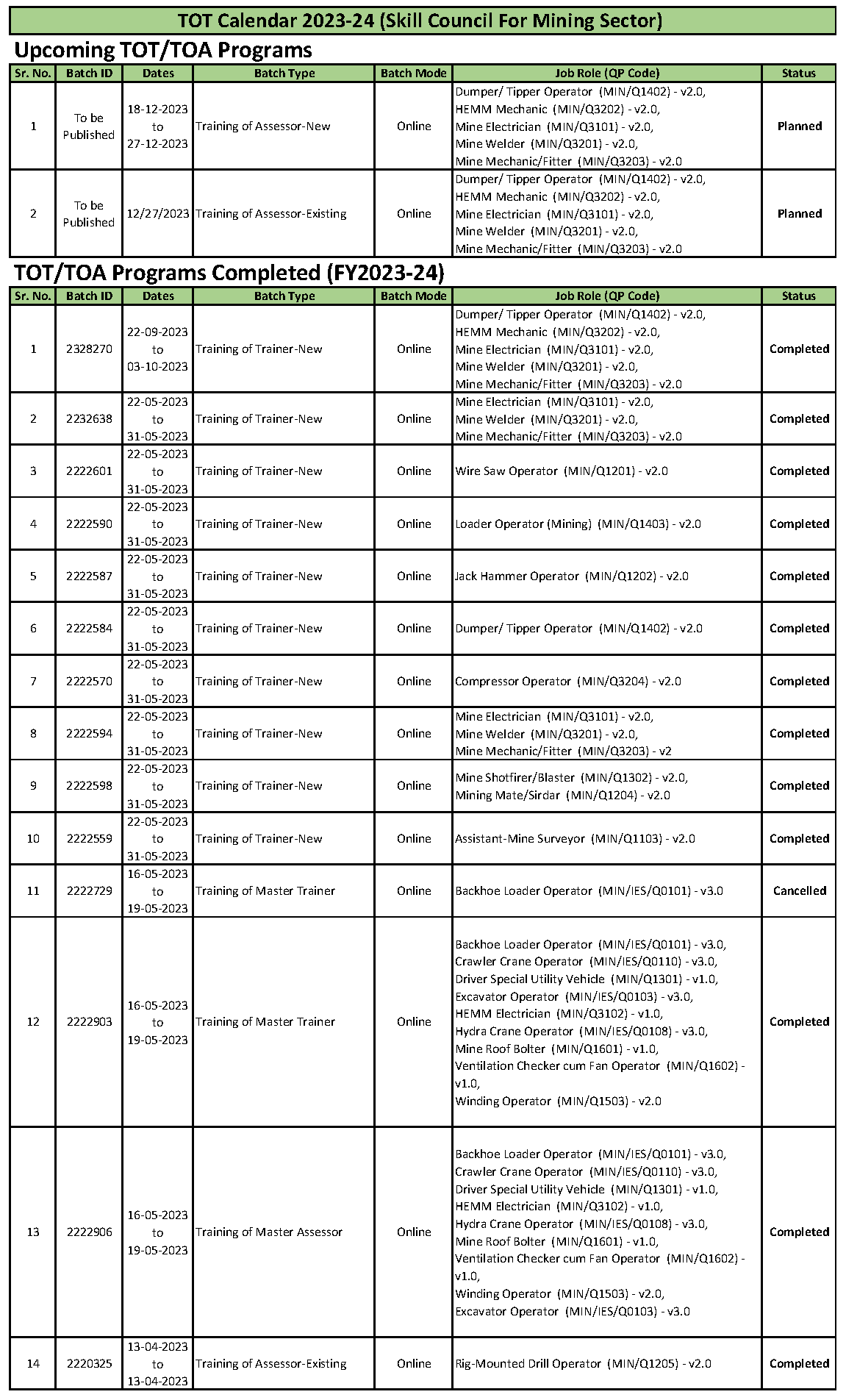 TOT Calendar 2023-24 (Skill Council For Mining Sector)

Upcoming TOT/TOA Programs

| Sr. No. | Batch ID | Dates | Batch Type | Batch Mode | Job Role (QP Code) | Status |
|---|---|---|---|---|---|---|
| 1 | To be Published | 18-12-2023 to 27-12-2023 | Training of Assessor-New | Online | Dumper/ Tipper Operator (MIN/Q1402) - v2.0, HEMM Mechanic (MIN/Q3202) - v2.0, Mine Electrician (MIN/Q3101) - v2.0, Mine Welder (MIN/Q3201) - v2.0, Mine Mechanic/Fitter (MIN/Q3203) - v2.0 | Planned |
| 2 | To be Published | 12/27/2023 | Training of Assessor-Existing | Online | Dumper/ Tipper Operator (MIN/Q1402) - v2.0, HEMM Mechanic (MIN/Q3202) - v2.0, Mine Electrician (MIN/Q3101) - v2.0, Mine Welder (MIN/Q3201) - v2.0, Mine Mechanic/Fitter (MIN/Q3203) - v2.0 | Planned |

TOT/TOA Programs Completed (FY2023-24)

| Sr. No. | Batch ID | Dates | Batch Type | Batch Mode | Job Role (QP Code) | Status |
|---|---|---|---|---|---|---|
| 1 | 2328270 | 22-09-2023 to 03-10-2023 | Training of Trainer-New | Online | Dumper/ Tipper Operator (MIN/Q1402) - v2.0, HEMM Mechanic (MIN/Q3202) - v2.0, Mine Electrician (MIN/Q3101) - v2.0, Mine Welder (MIN/Q3201) - v2.0, Mine Mechanic/Fitter (MIN/Q3203) - v2.0 | Completed |
| 2 | 2232638 | 22-05-2023 to 31-05-2023 | Training of Trainer-New | Online | Mine Electrician (MIN/Q3101) - v2.0, Mine Welder (MIN/Q3201) - v2.0, Mine Mechanic/Fitter (MIN/Q3203) - v2.0 | Completed |
| 3 | 2222601 | 22-05-2023 to 31-05-2023 | Training of Trainer-New | Online | Wire Saw Operator (MIN/Q1201) - v2.0 | Completed |
| 4 | 2222590 | 22-05-2023 to 31-05-2023 | Training of Trainer-New | Online | Loader Operator (Mining) (MIN/Q1403) - v2.0 | Completed |
| 5 | 2222587 | 22-05-2023 to 31-05-2023 | Training of Trainer-New | Online | Jack Hammer Operator (MIN/Q1202) - v2.0 | Completed |
| 6 | 2222584 | 22-05-2023 to 31-05-2023 | Training of Trainer-New | Online | Dumper/ Tipper Operator (MIN/Q1402) - v2.0 | Completed |
| 7 | 2222570 | 22-05-2023 to 31-05-2023 | Training of Trainer-New | Online | Compressor Operator (MIN/Q3204) - v2.0 | Completed |
| 8 | 2222594 | 22-05-2023 to 31-05-2023 | Training of Trainer-New | Online | Mine Electrician (MIN/Q3101) - v2.0, Mine Welder (MIN/Q3201) - v2.0, Mine Mechanic/Fitter (MIN/Q3203) - v2 | Completed |
| 9 | 2222598 | 22-05-2023 to 31-05-2023 | Training of Trainer-New | Online | Mine Shotfirer/Blaster (MIN/Q1302) - v2.0, Mining Mate/Sirdar (MIN/Q1204) - v2.0 | Completed |
| 10 | 2222559 | 22-05-2023 to 31-05-2023 | Training of Trainer-New | Online | Assistant-Mine Surveyor (MIN/Q1103) - v2.0 | Completed |
| 11 | 2222729 | 16-05-2023 to 19-05-2023 | Training of Master Trainer | Online | Backhoe Loader Operator (MIN/IES/Q0101) - v3.0 | Cancelled |
| 12 | 2222903 | 16-05-2023 to 19-05-2023 | Training of Master Trainer | Online | Backhoe Loader Operator (MIN/IES/Q0101) - v3.0, Crawler Crane Operator (MIN/IES/Q0110) - v3.0, Driver Special Utility Vehicle (MIN/Q1301) - v1.0, Excavator Operator (MIN/IES/Q0103) - v3.0, HEMM Electrician (MIN/Q3102) - v1.0, Hydra Crane Operator (MIN/IES/Q0108) - v3.0, Mine Roof Bolter (MIN/Q1601) - v1.0, Ventilation Checker cum Fan Operator (MIN/Q1602) - v1.0, Winding Operator (MIN/Q1503) - v2.0 | Completed |
| 13 | 2222906 | 16-05-2023 to 19-05-2023 | Training of Master Assessor | Online | Backhoe Loader Operator (MIN/IES/Q0101) - v3.0, Crawler Crane Operator (MIN/IES/Q0110) - v3.0, Driver Special Utility Vehicle (MIN/Q1301) - v1.0, HEMM Electrician (MIN/Q3102) - v1.0, Hydra Crane Operator (MIN/IES/Q0108) - v3.0, Mine Roof Bolter (MIN/Q1601) - v1.0, Ventilation Checker cum Fan Operator (MIN/Q1602) - v1.0, Winding Operator (MIN/Q1503) - v2.0, Excavator Operator (MIN/IES/Q0103) - v3.0 | Completed |
| 14 | 2220325 | 13-04-2023 to 13-04-2023 | Training of Assessor-Existing | Online | Rig-Mounted Drill Operator (MIN/Q1205) - v2.0 | Completed |